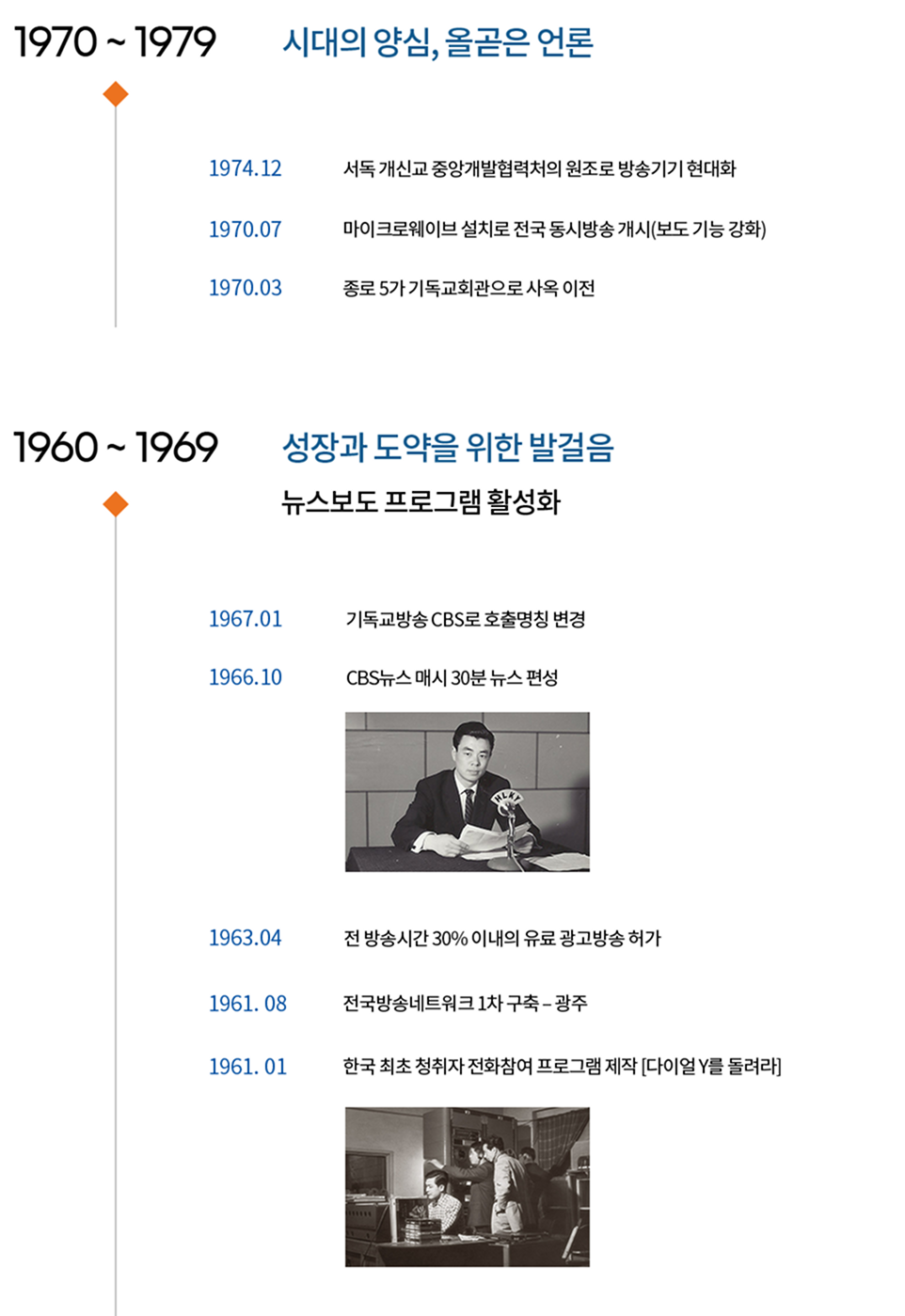 1970 ~ 1979
시대의 양심, 올곧은 언론

1974.12 서독 개신교 중앙개발협력처의 원조로 방송기기 현대화

1970.07 마이크로웨이브 설치로 전국 동시방송 개시(보도 기능 강화)

1970.03 종로 5가 기독교회관으로 사옥 이전

1960 ~ 1969
성장과 도약을 위한 발걸음
뉴스보도 프로그램 활성화

1967.01 기독교방송 CBS로 호출명칭 변경

1966.10 CBS뉴스 매시 30분 뉴스 편성

HLKY

1963.04 전 방송시간 30% 이내의 유료 광고방송 허가

1961. 08 전국방송네트워크 1차 구축 – 광주

1961. 01 한국 최초 청취자 전화참여 프로그램 제작 [다이얼 Y를 돌려라]